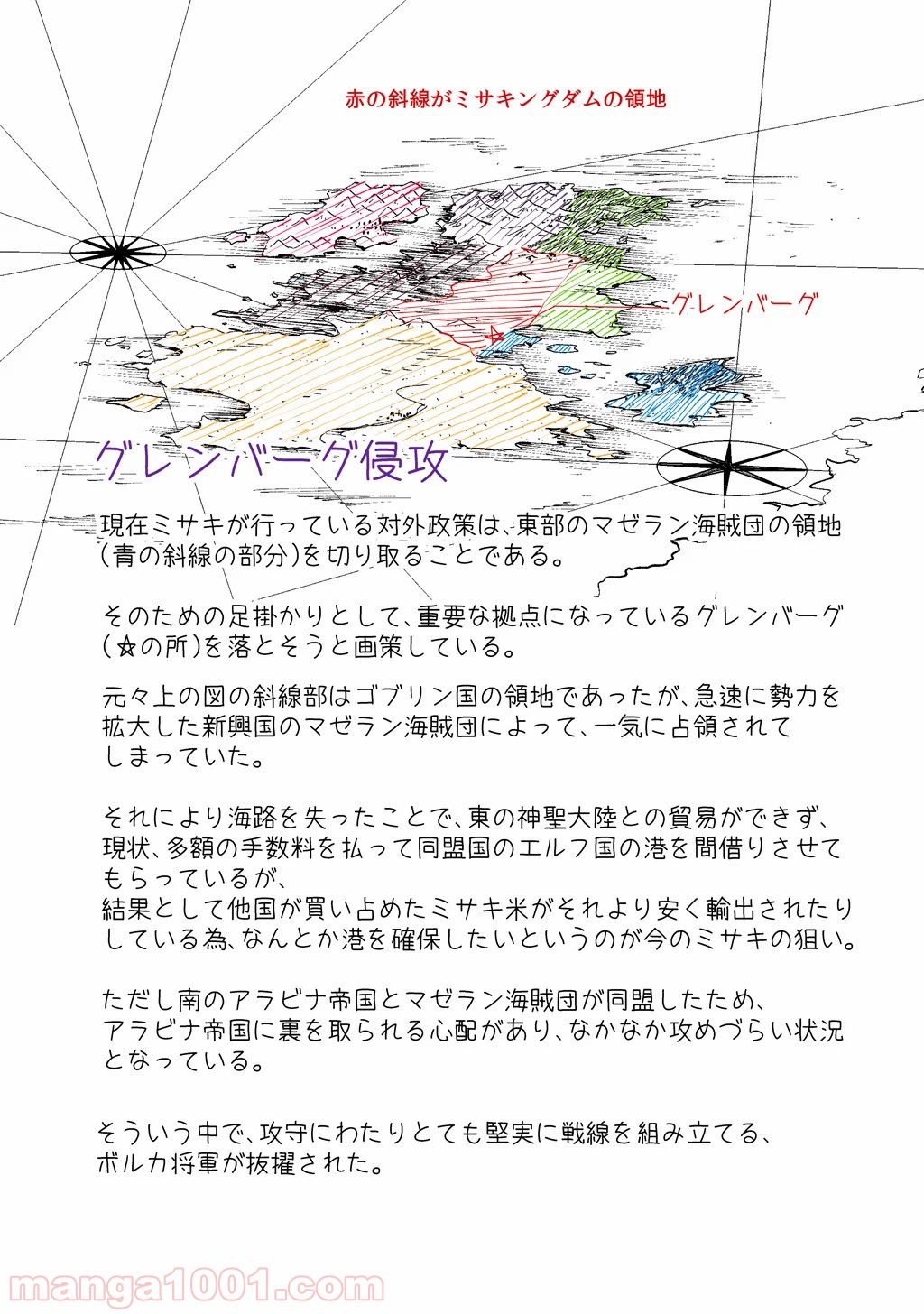 赤の斜線がミサキングダムの領地

グレンバーグ

グレンバーグ侵攻

現在ミサキが行っている対外政策は、東部のマゼラン海賊団の領地（青の斜線の部分）を切り取ることである。

そのための足掛かりとして、重要な拠点になっているグレンバーグ（☆の所）を落とそうと画策している。

元々上の図の斜線部はゴブリン国の領地であったが、急速に勢力を拡大した新興国のマゼラン海賊団によって、一気に占領されてしまっていた。

それにより海路を失ったことで、東の神聖大陸との貿易ができず、現状、多額の手数料を払って同盟国のエルフ国の港を間借りさせてもらっているが、
結果として他国が買い占めたミサキ米がそれより安く輸出されたりしている為、なんとか港を確保したいというのが今のミサキの狙い。

ただし南のアラビナ帝国とマゼラン海賊団が同盟したため、アラビナ帝国に裏を取られる心配があり、なかなか攻めづらい状況となっている。

そういう中で、攻守にわたりとても堅実に戦線を組み立てる、ボルカ将軍が抜擢された。

manga1001.com